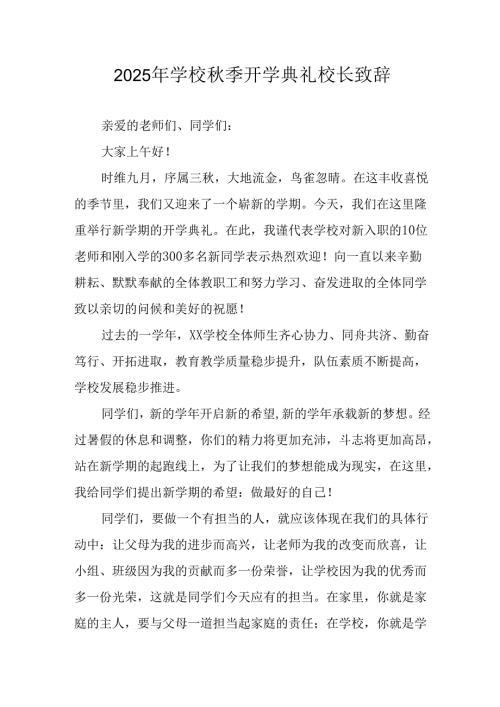 2025年学校秋季开学典礼校长致辞

亲爱的老师们、同学们：

大家上午好！

时维九月，序属三秋，大地流金，鸟雀忽晴。在这丰收喜悦的季节里，我们又迎来了一个崭新的学期。今天，我们在这里隆重举行新学期的开学典礼。在此，我谨代表学校对新入职的10位老师和刚入学的300多名新同学表示热烈欢迎！向一直以来辛勤耕耘、默默奉献的全体教职工和努力学习、奋发进取的全体同学致以亲切的问候和美好的祝愿！

过去的一学年，XX学校全体师生齐心协力、同舟共济、勤奋笃行、开拓进取，教育教学质量稳步提升，队伍素质不断提高，学校发展稳步推进。

同学们，新的学年开启新的希望，新的学年承载新的梦想。经过暑假的休息和调整，你们的精力将更加充沛，斗志将更加高昂，站在新学期的起跑线上，为了让我们的梦想能成为现实，在这里，我给同学们提出新学期的希望：做最好的自己！

同学们，要做一个有担当的人，就应该体现在我们的具体行动中：让父母为我的进步而高兴，让老师为我的改变而欣喜，让小组、班级因为我的贡献而多一份荣誉，让学校因为我的优秀而多一份光荣，这就是同学们今天应有的担当。在家里，你就是家庭的主人，要与父母一道担当起家庭的责任；在学校，你就是学